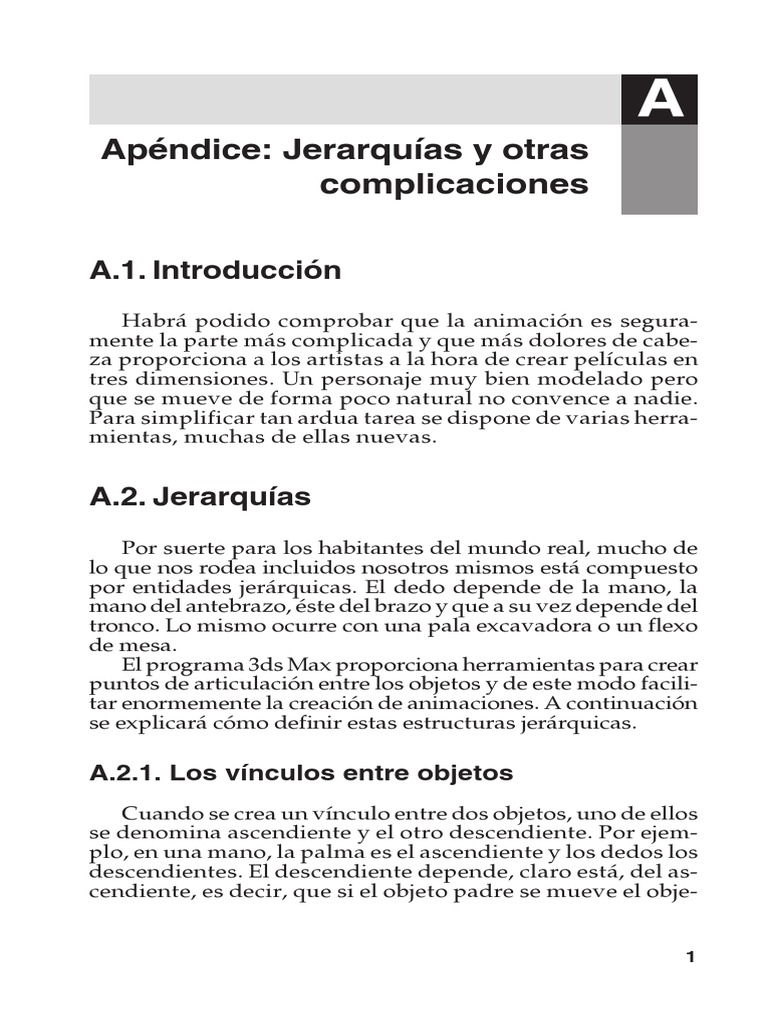 A

Apéndice: Jerarquías y otras complicaciones

A.1. Introducción

Habrá podido comprobar que la animación es seguramente la parte más complicada y que más dolores de cabeza proporciona a los artistas a la hora de crear películas en tres dimensiones. Un personaje muy bien modelado pero que se mueve de forma poco natural no convence a nadie. Para simplificar tan ardua tarea se dispone de varias herramientas, muchas de ellas nuevas.

A.2. Jerarquías

Por suerte para los habitantes del mundo real, mucho de lo que nos rodea incluidos nosotros mismos está compuesto por entidades jerárquicas. El dedo depende de la mano, la mano del antebrazo, éste del brazo y que a su vez depende del tronco. Lo mismo ocurre con una pala excavadora o un flexo de mesa.

El programa 3ds Max proporciona herramientas para crear puntos de articulación entre los objetos y de este modo facilitar enormemente la creación de animaciones. A continuación se explicará cómo definir estas estructuras jerárquicas.

A.2.1. Los vínculos entre objetos

Cuando se crea un vínculo entre dos objetos, uno de ellos se denomina ascendiente y el otro descendiente. Por ejemplo, en una mano, la palma es el ascendiente y los dedos los descendientes. El descendiente depende, claro está, del ascendiente, es decir, que si el objeto padre se mueve el obje-

1